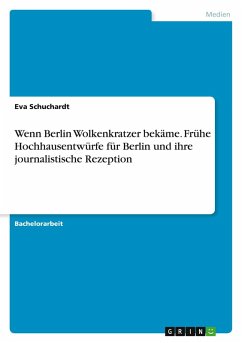 Medien

Eva Schuchardt

Wenn Berlin Wolkenkratzer bekäme. Frühe Hochhausentwürfe für Berlin und ihre journalistische Rezeption

Bachelorarbeit

GRIN